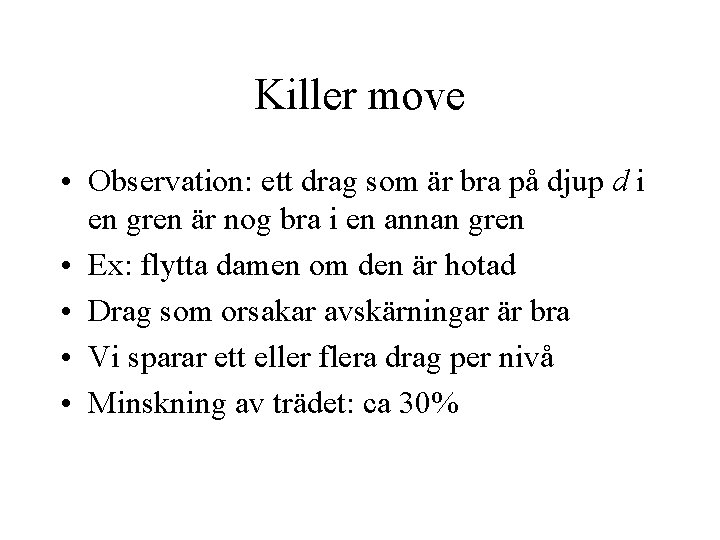 Killer move

• Observation: ett drag som är bra på djup $d$ i en gren är nog bra i en annan gren
• Ex: flytta damen om den är hotad
• Drag som orsakar avskärningar är bra
• Vi sparar ett eller flera drag per nivå
• Minskning av trädet: ca 30%